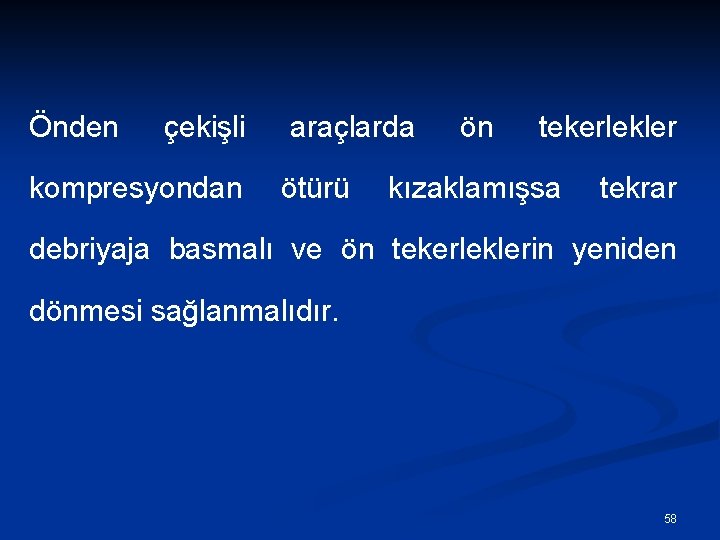 Önden çekişli araçlarda ön tekerlekler kompresyondan ötürü kızaklamışsa tekrar debriyaja basmalı ve ön tekerleklerin yeniden dönmesi sağlanmalıdır.

58